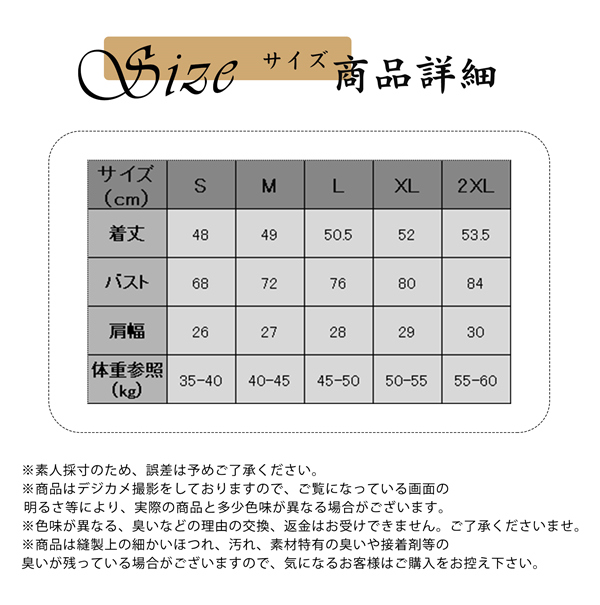 Size サイズ 商品詳細

| サイズ（cm） | S | M | L | XL | 2XL |
|---|---|---|---|---|---|
| 着丈 | 48 | 49 | 50.5 | 52 | 53.5 |
| バスト | 68 | 72 | 76 | 80 | 84 |
| 肩幅 | 26 | 27 | 28 | 29 | 30 |
| 体重参照（kg） | 35-40 | 40-45 | 45-50 | 50-55 | 55-60 |

※素人採寸のため、誤差は予めご了承ください。
※商品はデジカメ撮影をしておりますので、ご覧になっている画面の明るさ等により、実際の商品と多少色味が異なる場合がございます。
※色味が異なる、臭いなどの理由の交換、返金はお受けできません。ご了承くださいませ。
※商品は縫製上の細かいほつれ、汚れ、素材特有の臭いや接着剤等の臭いが残っている場合がございますので、気になるお客様はご購入をお控え下さい。